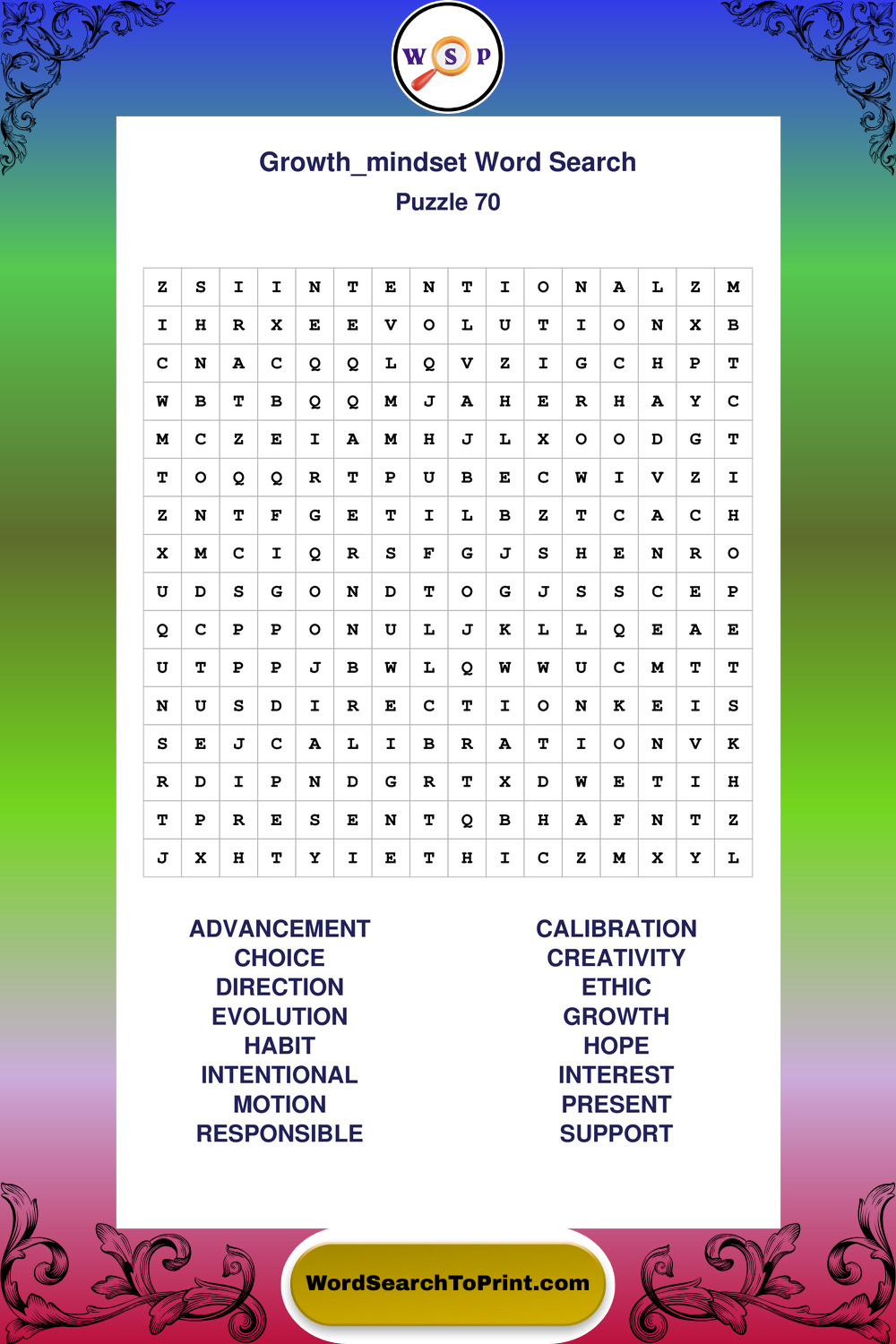 W S P

Growth_mindset Word Search
Puzzle 70

| Z | S | I | I | N | T | E | N | T | I | O | N | A | L | Z | M |
|---|---|---|---|---|---|---|---|---|---|---|---|---|---|---|---|
| I | H | R | X | E | E | V | O | L | U | T | I | O | N | X | B |
| C | N | A | C | Q | Q | L | Q | V | Z | I | G | C | H | P | T |
| W | B | T | B | Q | Q | M | J | A | H | E | R | H | A | Y | C |
| M | C | Z | E | I | A | M | H | J | L | X | O | O | D | G | T |
| T | O | Q | Q | R | T | P | U | B | E | C | W | I | V | Z | I |
| Z | N | T | F | G | E | T | I | L | B | Z | T | C | A | C | H |
| X | M | C | I | Q | R | S | F | G | J | S | H | E | N | R | O |
| U | D | S | G | O | N | D | T | O | G | J | S | S | C | E | P |
| Q | C | P | P | O | N | U | L | J | K | L | L | Q | E | A | E |
| U | T | P | P | J | B | W | L | Q | W | W | U | C | M | T | T |
| N | U | S | D | I | R | E | C | T | I | O | N | K | E | I | S |
| S | E | J | C | A | L | I | B | R | A | T | I | O | N | V | K |
| R | D | I | P | N | D | G | R | T | X | D | W | E | T | I | H |
| T | P | R | E | S | E | N | T | Q | B | H | A | F | N | T | Z |
| J | X | H | T | Y | I | E | T | H | I | C | Z | M | X | Y | L |

ADVANCEMENT
CHOICE
DIRECTION
EVOLUTION
HABIT
INTENTIONAL
MOTION
RESPONSIBLE

CALIBRATION
CREATIVITY
ETHIC
GROWTH
HOPE
INTEREST
PRESENT
SUPPORT

WordSearchToPrint.com